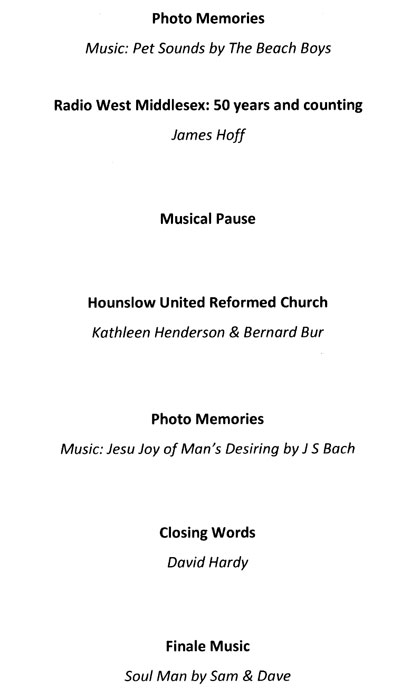 Photo Memories

Music: Pet Sounds by The Beach Boys

Radio West Middlesex: 50 years and counting

James Hoff

Musical Pause

Hounslow United Reformed Church

Kathleen Henderson & Bernard Bur

Photo Memories

Music: Jesu Joy of Man's Desiring by J S Bach

Closing Words

David Hardy

Finale Music

Soul Man by Sam & Dave